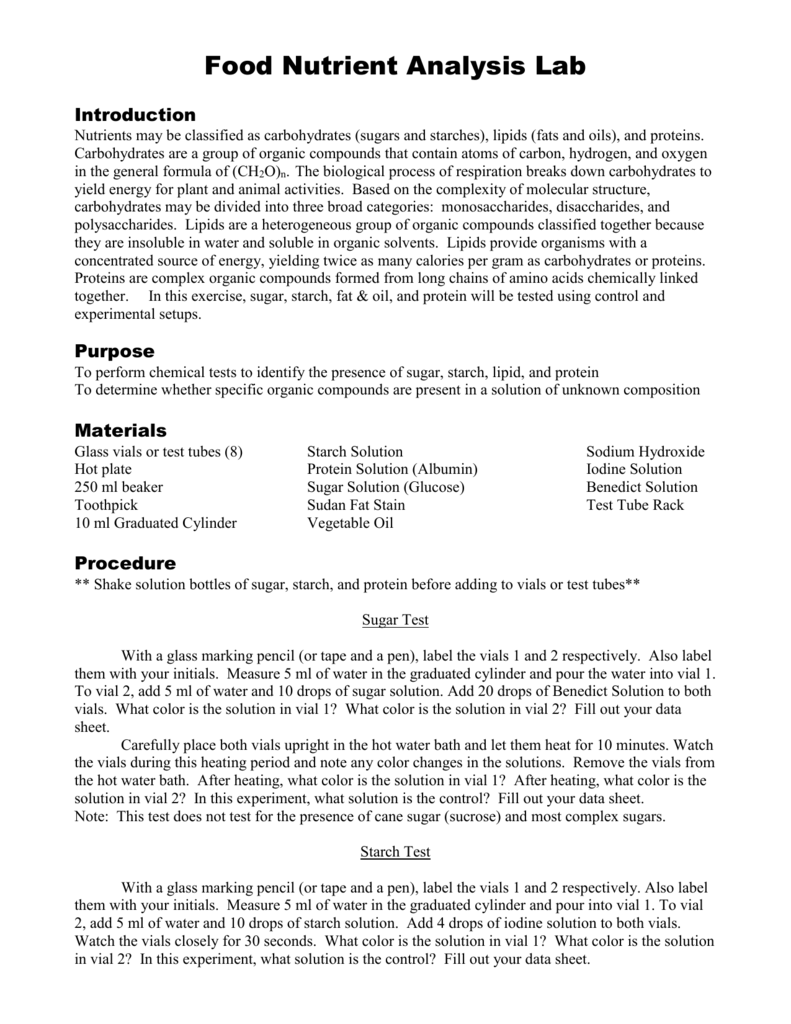 Food Nutrient Analysis Lab

Introduction
Nutrients may be classified as carbohydrates (sugars and starches), lipids (fats and oils), and proteins. Carbohydrates are a group of organic compounds that contain atoms of carbon, hydrogen, and oxygen in the general formula of $(CH_2O)_n$. The biological process of respiration breaks down carbohydrates to yield energy for plant and animal activities. Based on the complexity of molecular structure, carbohydrates may be divided into three broad categories: monosaccharides, disaccharides, and polysaccharides. Lipids are a heterogeneous group of organic compounds classified together because they are insoluble in water and soluble in organic solvents. Lipids provide organisms with a concentrated source of energy, yielding twice as many calories per gram as carbohydrates or proteins. Proteins are complex organic compounds formed from long chains of amino acids chemically linked together. In this exercise, sugar, starch, fat & oil, and protein will be tested using control and experimental setups.

Purpose
To perform chemical tests to identify the presence of sugar, starch, lipid, and protein
To determine whether specific organic compounds are present in a solution of unknown composition

Materials
Glass vials or test tubes (8)
Hot plate
250 ml beaker
Toothpick
10 ml Graduated Cylinder

Starch Solution
Protein Solution (Albumin)
Sugar Solution (Glucose)
Sudan Fat Stain
Vegetable Oil

Sodium Hydroxide
Iodine Solution
Benedict Solution
Test Tube Rack

Procedure
** Shake solution bottles of sugar, starch, and protein before adding to vials or test tubes**

Sugar Test

With a glass marking pencil (or tape and a pen), label the vials 1 and 2 respectively. Also label them with your initials. Measure 5 ml of water in the graduated cylinder and pour the water into vial 1. To vial 2, add 5 ml of water and 10 drops of sugar solution. Add 20 drops of Benedict Solution to both vials. What color is the solution in vial 1? What color is the solution in vial 2? Fill out your data sheet.

Carefully place both vials upright in the hot water bath and let them heat for 10 minutes. Watch the vials during this heating period and note any color changes in the solutions. Remove the vials from the hot water bath. After heating, what color is the solution in vial 1? After heating, what color is the solution in vial 2? In this experiment, what solution is the control? Fill out your data sheet.
Note: This test does not test for the presence of cane sugar (sucrose) and most complex sugars.

Starch Test

With a glass marking pencil (or tape and a pen), label the vials 1 and 2 respectively. Also label them with your initials. Measure 5 ml of water in the graduated cylinder and pour into vial 1. To vial 2, add 5 ml of water and 10 drops of starch solution. Add 4 drops of iodine solution to both vials. Watch the vials closely for 30 seconds. What color is the solution in vial 1? What color is the solution in vial 2? In this experiment, what solution is the control? Fill out your data sheet.